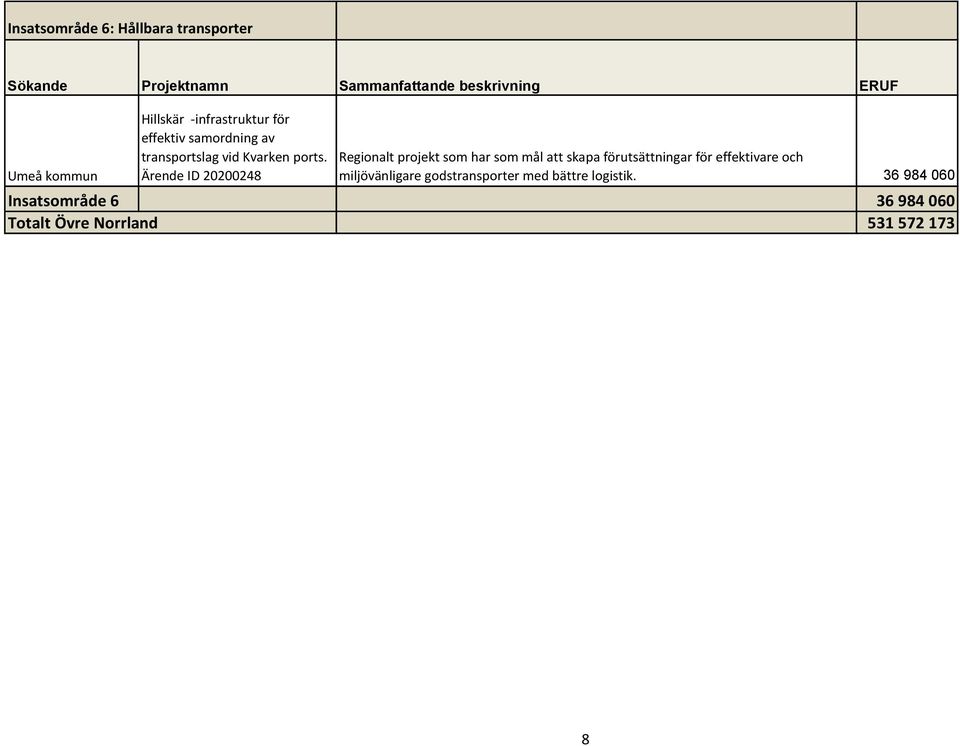 | Insatsområde 6: Hållbara transporter | | | |
|---|---|---|---|
| Sökande | Projektnamn | Sammanfattande beskrivning | ERUF |
| Umeå kommun | Hillskär -infrastruktur för effektiv samordning av transportslag vid Kvarken ports. Ärende ID 20200248 | Regionalt projekt som har som mål att skapa förutsättningar för effektivare och miljövänligare godstransporter med bättre logistik. | 36 984 060 |
| Insatsområde 6 | | | 36 984 060 |
| Totalt Övre Norrland | | | 531 572 173 |

8